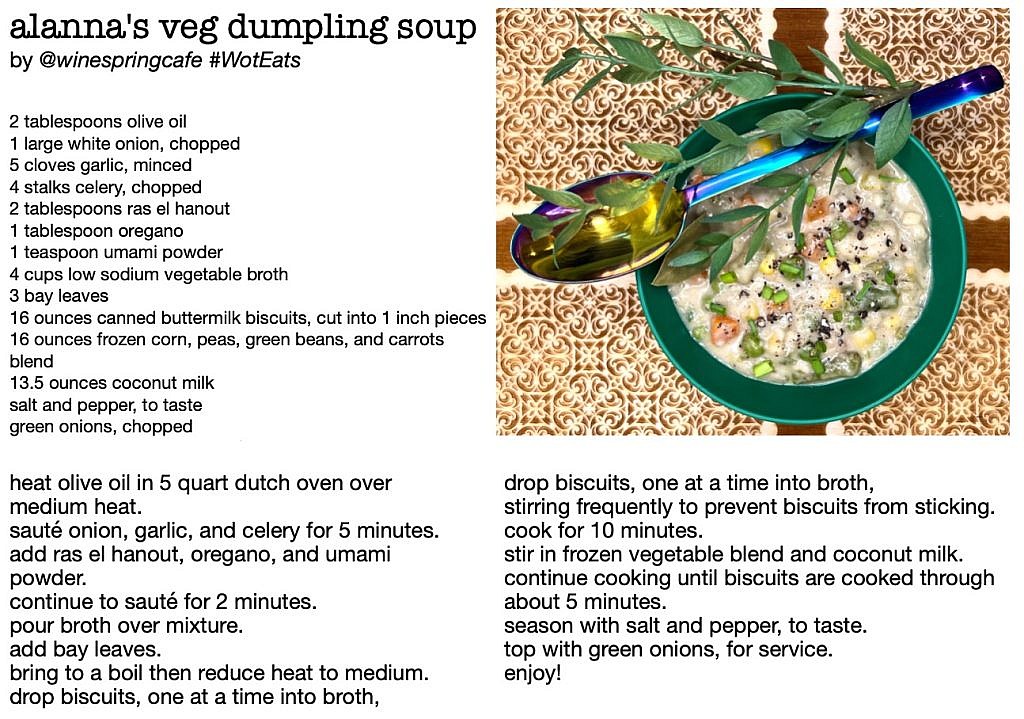 alanna's veg dumpling soup
by @winespringcafe #WotEats

2 tablespoons olive oil
1 large white onion, chopped
5 cloves garlic, minced
4 stalks celery, chopped
2 tablespoons ras el hanout
1 tablespoon oregano
1 teaspoon umami powder
4 cups low sodium vegetable broth
3 bay leaves
16 ounces canned buttermilk biscuits, cut into 1 inch pieces
16 ounces frozen corn, peas, green beans, and carrots blend
13.5 ounces coconut milk
salt and pepper, to taste
green onions, chopped

heat olive oil in 5 quart dutch oven over medium heat.
sauté onion, garlic, and celery for 5 minutes.
add ras el hanout, oregano, and umami powder.
continue to sauté for 2 minutes.
pour broth over mixture.
add bay leaves.
bring to a boil then reduce heat to medium.
drop biscuits, one at a time into broth,

drop biscuits, one at a time into broth,
stirring frequently to prevent biscuits from sticking.
cook for 10 minutes.
stir in frozen vegetable blend and coconut milk.
continue cooking until biscuits are cooked through about 5 minutes.
season with salt and pepper, to taste.
top with green onions, for service.
enjoy!